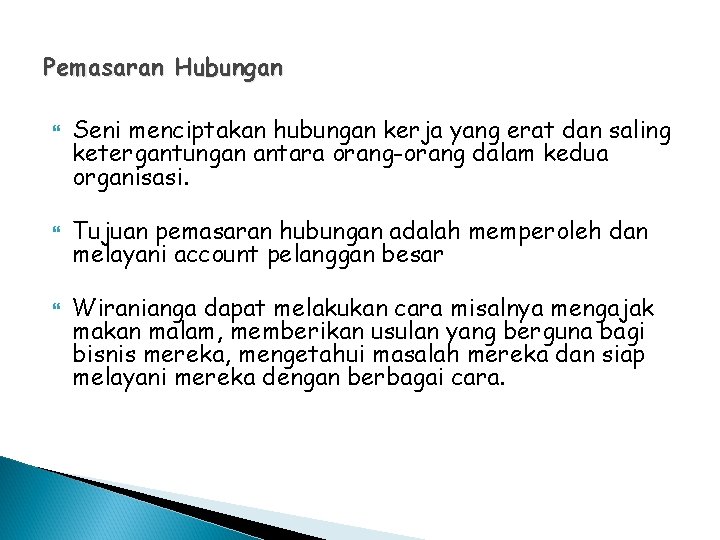 Pemasaran Hubungan

Seni menciptakan hubungan kerja yang erat dan saling ketergantungan antara orang-orang dalam kedua organisasi.

Tujuan pemasaran hubungan adalah memperoleh dan melayani account pelanggan besar

Wiranianga dapat melakukan cara misalnya mengajak makan malam, memberikan usulan yang berguna bagi bisnis mereka, mengetahui masalah mereka dan siap melayani mereka dengan berbagai cara.